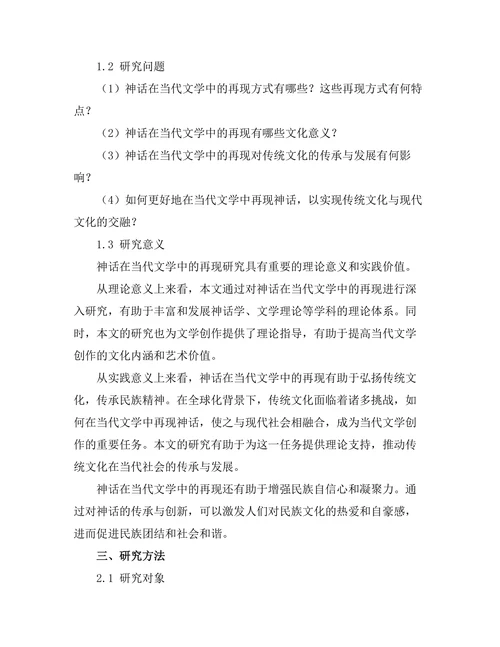 1.2 研究问题

（1）神话在当代文学中的再现方式有哪些？这些再现方式有何特点？

（2）神话在当代文学中的再现有哪些文化意义？

（3）神话在当代文学中的再现对传统文化的传承与发展有何影响？

（4）如何更好地在当代文学中再现神话，以实现传统文化与现代文化的交融？

1.3 研究意义

神话在当代文学中的再现研究具有重要的理论意义和实践价值。

从理论意义上来看，本文通过对神话在当代文学中的再现进行深入研究，有助于丰富和发展神话学、文学理论等学科的理论体系。同时，本文的研究也为文学创作提供了理论指导，有助于提高当代文学创作的文化内涵和艺术价值。

从实践意义上来看，神话在当代文学中的再现有助于弘扬传统文化，传承民族精神。在全球化背景下，传统文化面临着诸多挑战，如何在当代文学中再现神话，使之与现代社会相融合，成为当代文学创作的重要任务。本文的研究有助于为这一任务提供理论支持，推动传统文化在当代社会的传承与发展。

神话在当代文学中的再现还有助于增强民族自信心和凝聚力。通过对神话的传承与创新，可以激发人们对民族文化的热爱和自豪感，进而促进民族团结和社会和谐。

三、研究方法

2.1 研究对象